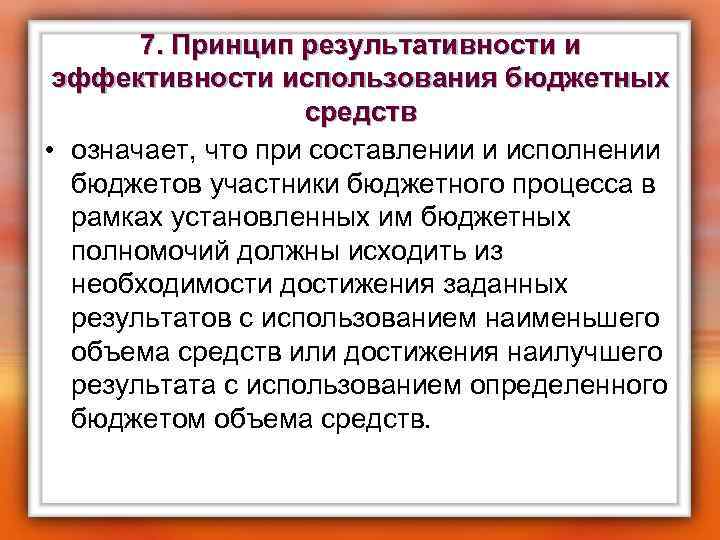 7. Принцип результативности и эффективности использования бюджетных средств

• означает, что при составлении и исполнении бюджетов участники бюджетного процесса в рамках установленных им бюджетных полномочий должны исходить из необходимости достижения заданных результатов с использованием наименьшего объема средств или достижения наилучшего результата с использованием определенного бюджетом объема средств.